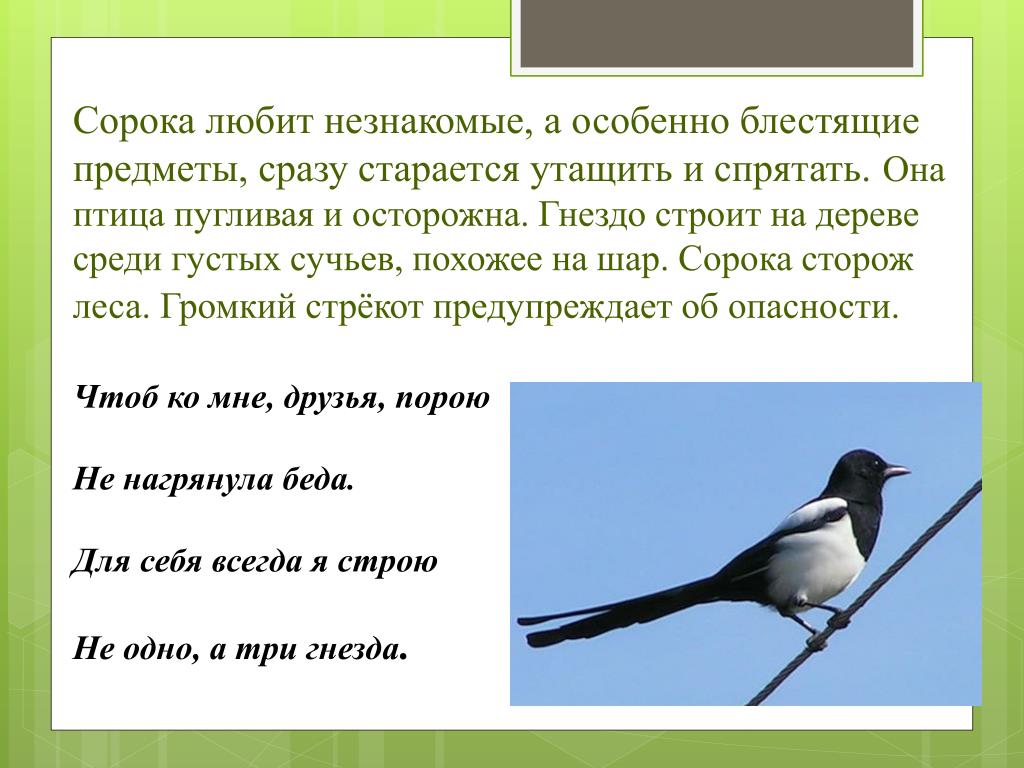 Сорока любит незнакомые, а особенно блестящие предметы, сразу старается утащить и спрятать. Она птица пугливая и осторожна. Гнездо строит на дереве среди густых сучьев, похожее на шар. Сорока сторож леса. Громкий стрёкот предупреждает об опасности.

Чтоб ко мне, друзья, порою

Не нагрянула беда.

Для себя всегда я строю

Не одно, а три гнезда.